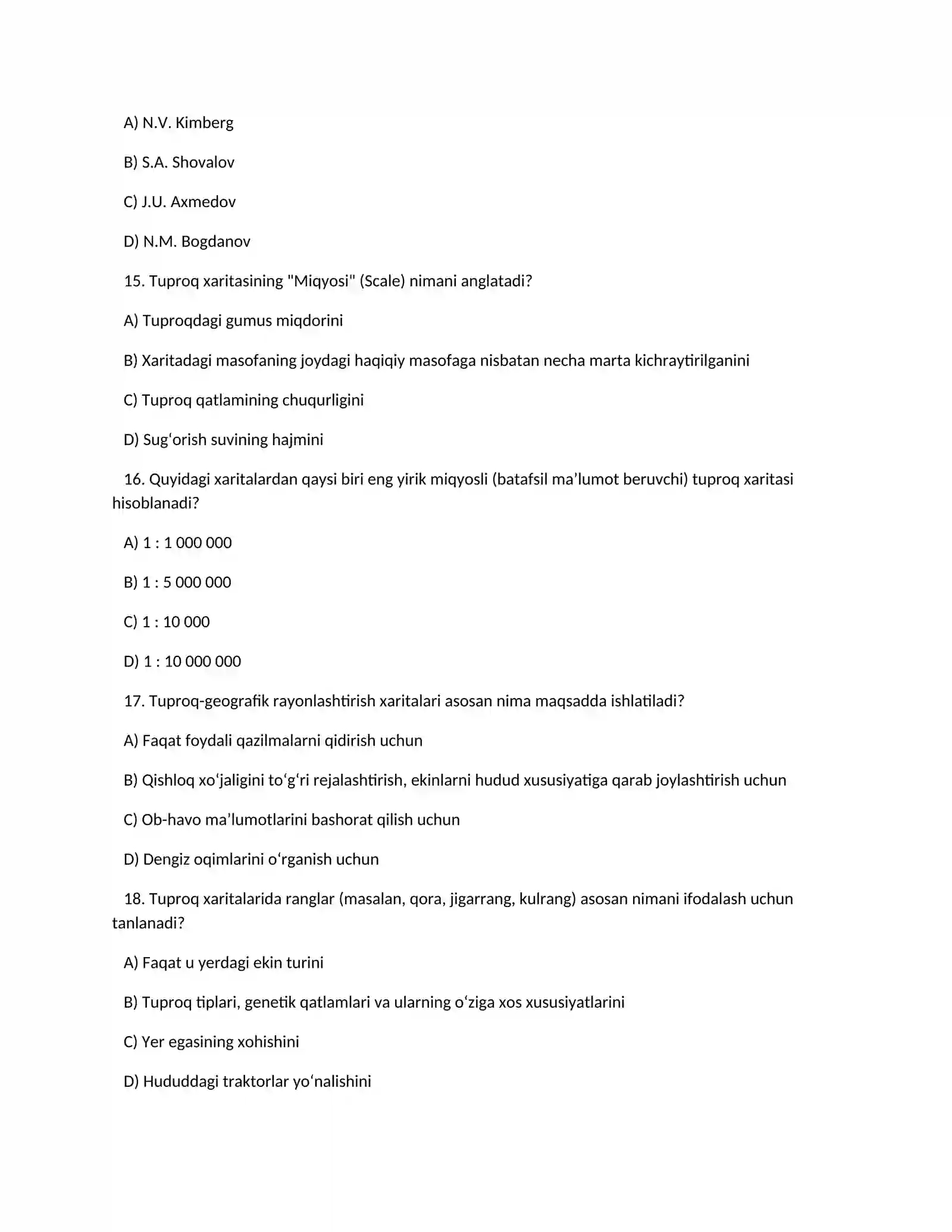 A) N.V. Kimberg

B) S.A. Shovalov

C) J.U. Axmedov

D) N.M. Bogdanov

15. Tuproq xaritasining "Miqyosi" (Scale) nimani anglatadi?

A) Tuproqdagi gumus miqdorini

B) Xaritadagi masofaning joydagi haqiqiy masofaga nisbatan necha marta kichraytirilganini

C) Tuproq qatlamining chuqurligini

D) Sug'orish suvining hajmini

16. Quyidagi xaritalardan qaysi biri eng yirik miqyosli (batafsil ma'lumot beruvchi) tuproq xaritasi hisoblanadi?

A) 1 : 1 000 000

B) 1 : 5 000 000

C) 1 : 10 000

D) 1 : 10 000 000

17. Tuproq-geografik rayonlashtirish xaritalari asosan nima maqsadda ishlatiladi?

A) Faqat foydali qazilmalarni qidirish uchun

B) Qishloq xo'jaligini to'g'ri rejalashtirish, ekinlarni hudud xususiyatiga qarab joylashtirish uchun

C) Ob-havo ma'lumotlarini bashorat qilish uchun

D) Dengiz oqimlarini o'rganish uchun

18. Tuproq xaritalarida ranglar (masalan, qora, jigarrang, kulrang) asosan nimani ifodalash uchun tanlanadi?

A) Faqat u yerdagi ekin turini

B) Tuproq tiplari, genetik qatlamlari va ularning o'ziga xos xususiyatlarini

C) Yer egasining xohishini

D) Hududdagi traktorlar yo'nalishini